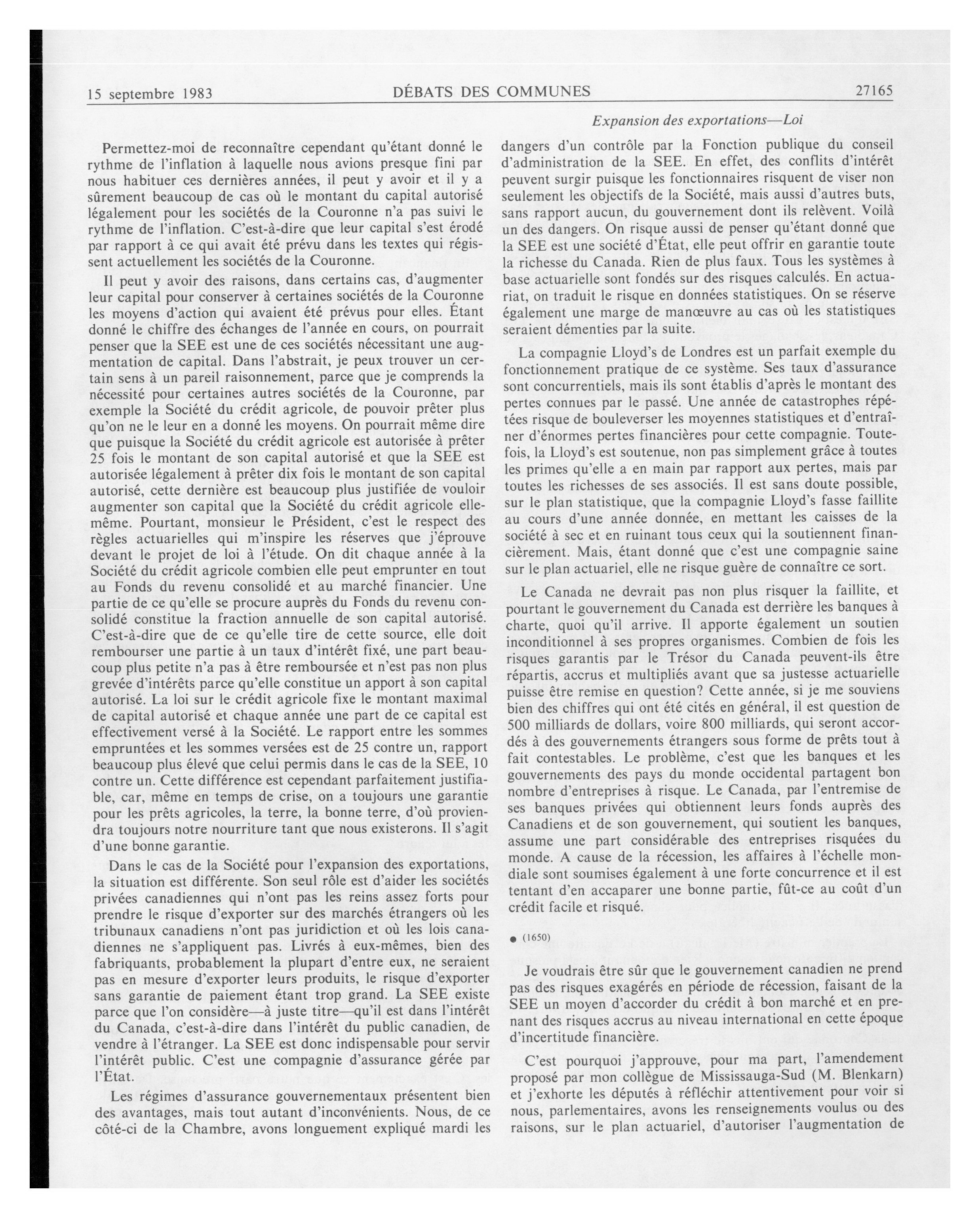 15 septembre 1983 DÉBATS DES COMMUNES 27165

Expansion des exportations—Loi

Permettez-moi de reconnaître cependant qu'étant donné le rythme de l'inflation à laquelle nous avions presque fini par nous habituer ces dernières années, il peut y avoir et il y a sûrement beaucoup de cas où le montant du capital autorisé légalement pour les sociétés de la Couronne n'a pas suivi le rythme de l'inflation. C'est-à-dire que leur capital s'est érodé par rapport à ce qui avait été prévu dans les textes qui régissent actuellement les sociétés de la Couronne.

Il peut y avoir des raisons, dans certains cas, d'augmenter leur capital pour conserver à certaines sociétés de la Couronne les moyens d'action qui avaient été prévus pour elles. Étant donné le chiffre des échanges de l'année en cours, on pourrait penser que la SEE est une de ces sociétés nécessitant une augmentation de capital. Dans l'abstrait, je peux trouver un certain sens à un pareil raisonnement, parce que je comprends la nécessité pour certaines autres sociétés de la Couronne, par exemple la Société du crédit agricole, de pouvoir prêter plus qu'on ne le leur en a donné les moyens. On pourrait même dire que puisque la Société du crédit agricole est autorisée à prêter 25 fois le montant de son capital autorisé et que la SEE est autorisée légalement à prêter dix fois le montant de son capital autorisé, cette dernière est beaucoup plus justifiée de vouloir augmenter son capital que la Société du crédit agricole elle-même. Pourtant, monsieur le Président, c'est le respect des règles actuarielles qui m'inspire les réserves que j'éprouve devant le projet de loi à l'étude. On dit chaque année à la Société du crédit agricole combien elle peut emprunter en tout au Fonds du revenu consolidé et au marché financier. Une partie de ce qu'elle se procure auprès du Fonds du revenu consolidé constitue la fraction annuelle de son capital autorisé. C'est-à-dire que de ce qu'elle tire de cette source, elle doit rembourser une partie à un taux d'intérêt fixé, une part beaucoup plus petite n'a pas à être remboursée et n'est pas non plus grevée d'intérêts parce qu'elle constitue un apport à son capital autorisé. La loi sur le crédit agricole fixe le montant maximal de capital autorisé et chaque année une part de ce capital est effectivement versé à la Société. Le rapport entre les sommes empruntées et les sommes versées est de 25 contre un, rapport beaucoup plus élevé que celui permis dans le cas de la SEE, 10 contre un. Cette différence est cependant parfaitement justifiable, car, même en temps de crise, on a toujours une garantie pour les prêts agricoles, la terre, la bonne terre, d'où proviendra toujours notre nourriture tant que nous existerons. Il s'agit d'une bonne garantie.

Dans le cas de la Société pour l'expansion des exportations, la situation est différente. Son seul rôle est d'aider les sociétés privées canadiennes qui n'ont pas les reins assez forts pour prendre le risque d'exporter sur des marchés étrangers où les tribunaux canadiens n'ont pas juridiction et où les lois canadiennes ne s'appliquent pas. Livrés à eux-mêmes, bien des fabriquants, probablement la plupart d'entre eux, ne seraient pas en mesure d'exporter leurs produits, le risque d'exporter sans garantie de paiement étant trop grand. La SEE existe parce que l'on considère—à juste titre—qu'il est dans l'intérêt du Canada, c'est-à-dire dans l'intérêt du public canadien, de vendre à l'étranger. La SEE est donc indispensable pour servir l'intérêt public. C'est une compagnie d'assurance gérée par l'État.

Les régimes d'assurance gouvernementaux présentent bien des avantages, mais tout autant d'inconvénients. Nous, de ce côté-ci de la Chambre, avons longuement expliqué mardi les dangers d'un contrôle par la Fonction publique du conseil d'administration de la SEE. En effet, des conflits d'intérêt peuvent surgir puisque les fonctionnaires risquent de viser non seulement les objectifs de la Société, mais aussi d'autres buts, sans rapport aucun, du gouvernement dont ils relèvent. Voilà un des dangers. On risque aussi de penser qu'étant donné que la SEE est une société d'État, elle peut offrir en garantie toute la richesse du Canada. Rien de plus faux. Tous les systèmes à base actuarielle sont fondés sur des risques calculés. En actuariat, on traduit le risque en données statistiques. On se réserve également une marge de manœuvre au cas où les statistiques seraient démenties par la suite.

La compagnie Lloyd's de Londres est un parfait exemple du fonctionnement pratique de ce système. Ses taux d'assurance sont concurrentiels, mais ils sont établis d'après le montant des pertes connues par le passé. Une année de catastrophes répétées risque de bouleverser les moyennes statistiques et d'entraîner d'énormes pertes financières pour cette compagnie. Toutefois, la Lloyd's est soutenue, non pas simplement grâce à toutes les primes qu'elle a en main par rapport aux pertes, mais par toutes les richesses de ses associés. Il est sans doute possible, sur le plan statistique, que la compagnie Lloyd's fasse faillite au cours d'une année donnée, en mettant les caisses de la société à sec et en ruinant tous ceux qui la soutiennent financièrement. Mais, étant donné que c'est une compagnie saine sur le plan actuariel, elle ne risque guère de connaître ce sort.

Le Canada ne devrait pas non plus risquer la faillite, et pourtant le gouvernement du Canada est derrière les banques à charte, quoi qu'il arrive. Il apporte également un soutien inconditionnel à ses propres organismes. Combien de fois les risques garantis par le Trésor du Canada peuvent-ils être répartis, accrus et multipliés avant que sa justesse actuarielle puisse être remise en question? Cette année, si je me souviens bien des chiffres qui ont été cités en général, il est question de 500 milliards de dollars, voire 800 milliards, qui seront accordés à des gouvernements étrangers sous forme de prêts tout à fait contestables. Le problème, c'est que les banques et les gouvernements des pays du monde occidental partagent bon nombre d'entreprises à risque. Le Canada, par l'entremise de ses banques privées qui obtiennent leurs fonds auprès des Canadiens et de son gouvernement, qui soutient les banques, assume une part considérable des entreprises risquées du monde. A cause de la récession, les affaires à l'échelle mondiale sont soumises également à une forte concurrence et il est tentant d'en accaparer une bonne partie, fût-ce au coût d'un crédit facile et risqué.

● (1650)

Je voudrais être sûr que le gouvernement canadien ne prend pas des risques exagérés en période de récession, faisant de la SEE un moyen d'accorder du crédit à bon marché et en prenant des risques accrus au niveau international en cette époque d'incertitude financière.

C'est pourquoi j'approuve, pour ma part, l'amendement proposé par mon collègue de Mississauga-Sud (M. Blenkarn) et j'exhorte les députés à réfléchir attentivement pour voir si nous, parlementaires, avons les renseignements voulus ou des raisons, sur le plan actuariel, d'autoriser l'augmentation de